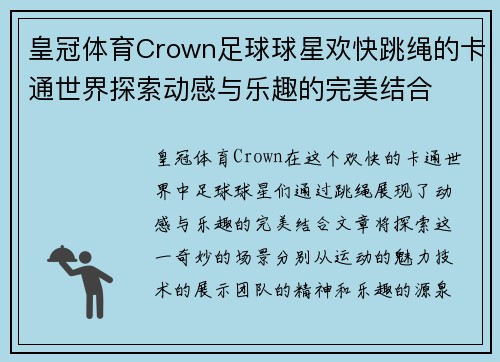 皇冠体育Crown足球球星欢快跳绳的卡通世界探索动感与乐趣的完美结合

皇冠体育Crown在这个欢快的卡通世界中足球球星们通过跳绳展现了动感与乐趣的完美结合文章将探索这一奇妙的场景分别从运动的魅力技术的展示团队的精神和乐趣的源泉